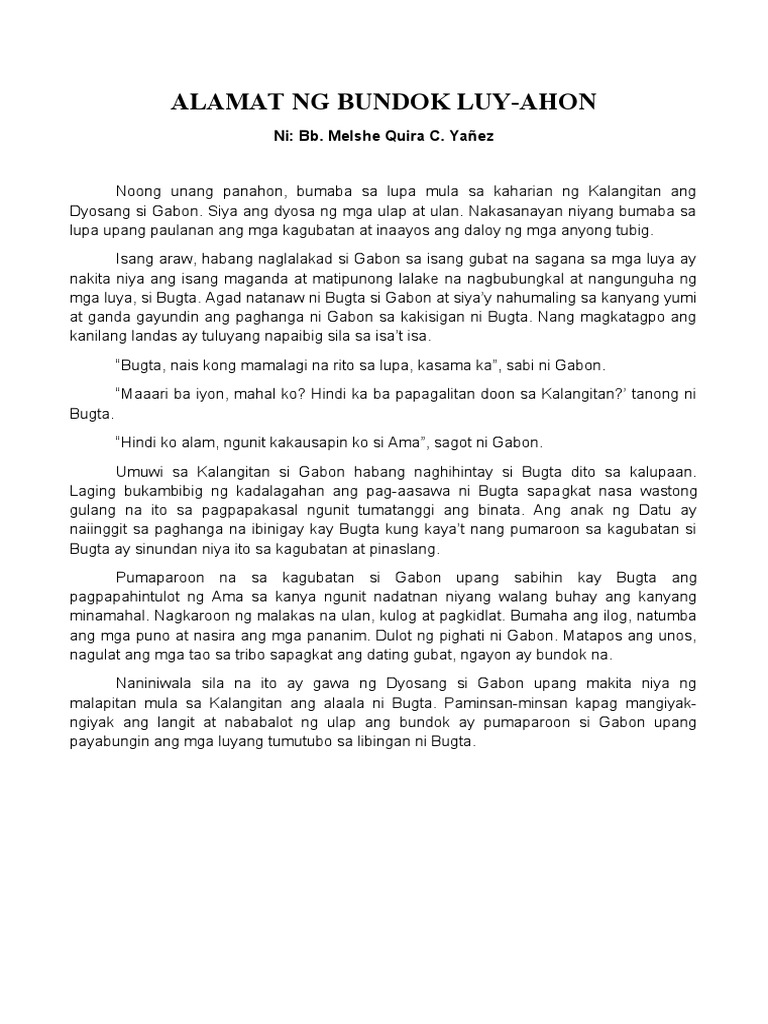 ALAMAT NG BUNDOK LUY-AHON

Ni: Bb. Melshe Quira C. Yañez

Noong unang panahon, bumaba sa lupa mula sa kaharian ng Kalangitan ang Dyosang si Gabon. Siya ang dyosa ng mga ulap at ulan. Nakasanayan niyang bumaba sa lupa upang paulanan ang mga kagubatan at inaayos ang daloy ng mga anyong tubig.

Isang araw, habang naglalakad si Gabon sa isang gubat na sagana sa mga luya ay nakita niya ang isang maganda at matipunong lalake na nagbubungkal at nangunguha ng mga luya, si Bugta. Agad natanaw ni Bugta si Gabon at siya'y nahumaling sa kanyang yumi at ganda gayundin ang paghanga ni Gabon sa kakisigan ni Bugta. Nang magkatagpo ang kanilang landas ay tuluyang napaibig sila sa isa't isa.

"Bugta, nais kong mamalagi na rito sa lupa, kasama ka", sabi ni Gabon.

"Maaari ba iyon, mahal ko? Hindi ka ba papagalitan doon sa Kalangitan?' tanong ni Bugta.

"Hindi ko alam, ngunit kakausapin ko si Ama", sagot ni Gabon.

Umuwi sa Kalangitan si Gabon habang naghihintay si Bugta dito sa kalupaan. Laging bukambibig ng kadalagahan ang pag-aasawa ni Bugta sapagkat nasa wastong gulang na ito sa pagpapakasal ngunit tumatanggi ang binata. Ang anak ng Datu ay naiinggit sa paghanga na ibinigay kay Bugta kung kaya't nang pumaroon sa kagubatan si Bugta ay sinundan niya ito sa kagubatan at pinaslang.

Pumaparoon na sa kagubatan si Gabon upang sabihin kay Bugta ang pagpapahintulot ng Ama sa kanya ngunit nadatnan niyang walang buhay ang kanyang minamahal. Nagkaroon ng malakas na ulan, kulog at pagkidlat. Bumaha ang ilog, natumba ang mga puno at nasira ang mga pananim. Dulot ng pighati ni Gabon. Matapos ang unos, nagulat ang mga tao sa tribo sapagkat ang dating gubat, ngayon ay bundok na.

Naniniwala sila na ito ay gawa ng Dyosang si Gabon upang makita niya ng malapitan mula sa Kalangitan ang alaala ni Bugta. Paminsan-minsan kapag mangiyak-ngiyak ang langit at nababalot ng ulap ang bundok ay pumaparoon si Gabon upang payabungin ang mga luyang tumutubo sa libingan ni Bugta.